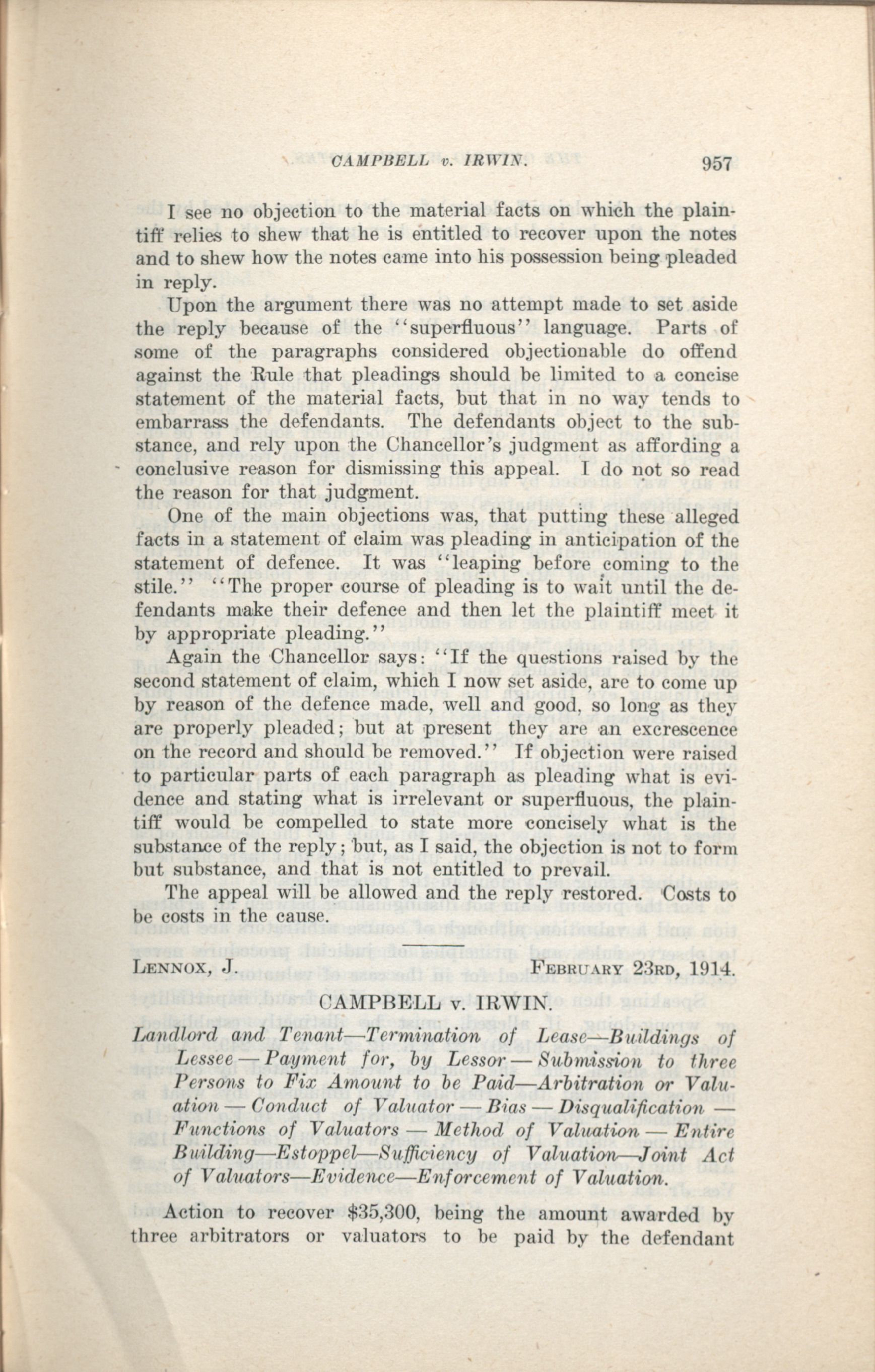 CAMPBELL v. IRWIN. 957

I see no objection to the material facts on which the plaintiff relies to shew that he is entitled to recover upon the notes and to shew how the notes came into his possession being pleaded in reply.

Upon the argument there was no attempt made to set aside the reply because of the "superfluous" language. Parts of some of the paragraphs considered objectionable do offend against the Rule that pleadings should be limited to a concise statement of the material facts, but that in no way tends to embarrass the defendants. The defendants object to the substance, and rely upon the Chancellor's judgment as affording a conclusive reason for dismissing this appeal. I do not so read the reason for that judgment.

One of the main objections was, that putting these alleged facts in a statement of claim was pleading in anticipation of the statement of defence. It was "leaping before coming to the stile." "The proper course of pleading is to wait until the defendants make their defence and then let the plaintiff meet it by appropriate pleading."

Again the Chancellor says: "If the questions raised by the second statement of claim, which I now set aside, are to come up by reason of the defence made, well and good, so long as they are properly pleaded; but at present they are an excrescence on the record and should be removed." If objection were raised to particular parts of each paragraph as pleading what is evidence and stating what is irrelevant or superfluous, the plaintiff would be compelled to state more concisely what is the substance of the reply; but, as I said, the objection is not to form but substance, and that is not entitled to prevail.

The appeal will be allowed and the reply restored. Costs to be costs in the cause.

LENNOX, J. FEBRUARY 23RD, 1914.

CAMPBELL v. IRWIN.

Landlord and Tenant—Termination of Lease—Buildings of Lessee—Payment for, by Lessor—Submission to three Persons to Fix Amount to be Paid—Arbitration or Valuation—Conduct of Valuator—Bias—Disqualification—Functions of Valuators—Method of Valuation—Entire Building—Estoppel—Sufficiency of Valuation—Joint Act of Valuators—Evidence—Enforcement of Valuation.

Action to recover $35,300, being the amount awarded by three arbitrators or valuators to be paid by the defendant